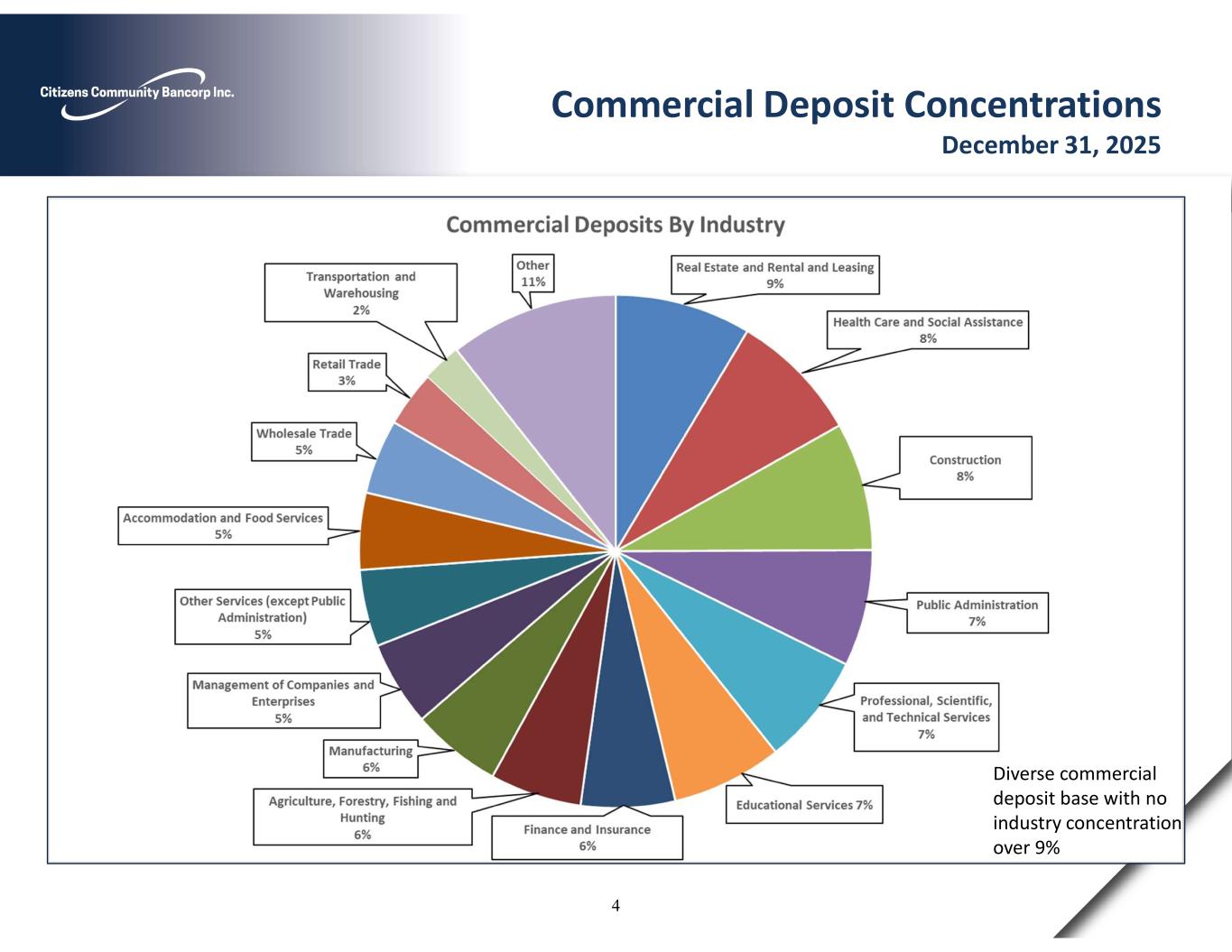 Citizens Community Bancorp Inc.

Commercial Deposit Concentrations
December 31, 2025

Commercial Deposits By Industry

Other
11%

Real Estate and Rental and Leasing
9%

Health Care and Social Assistance
8%

Construction
8%

Public Administration
7%

Professional, Scientific, and Technical Services
7%

Educational Services 7%

Finance and Insurance
6%

Agriculture, Forestry, Fishing and Hunting
6%

Manufacturing
6%

Management of Companies and Enterprises
5%

Other Services (except Public Administration)
5%

Accommodation and Food Services
5%

Wholesale Trade
5%

Retail Trade
3%

Transportation and Warehousing
2%

Diverse commercial deposit base with no industry concentration over 9%

4